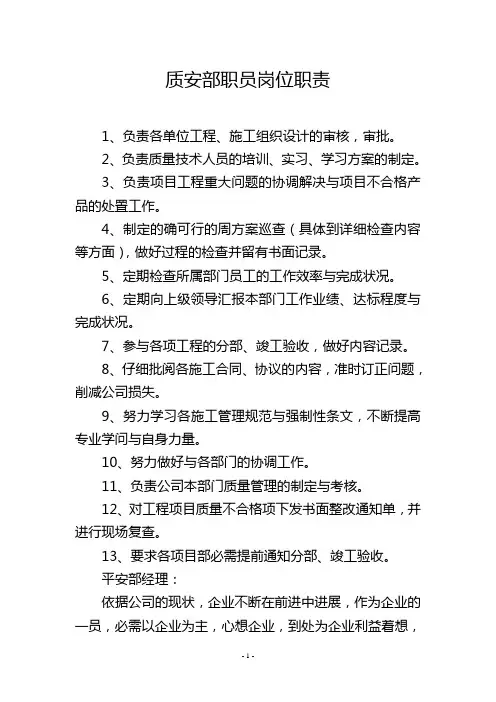 质安部职员岗位职责

1、负责各单位工程、施工组织设计的审核，审批。

2、负责质量技术人员的培训、实习、学习方案的制定。

3、负责项目工程重大问题的协调解决与项目不合格产品的处置工作。

4、制定的确可行的周方案巡查（具体到详细检查内容等方面），做好过程的检查并留有书面记录。

5、定期检查所属部门员工的工作效率与完成状况。

6、定期向上级领导汇报本部门工作业绩、达标程度与完成状况。

7、参与各项工程的分部、竣工验收，做好内容记录。

8、仔细批阅各施工合同、协议的内容，准时订正问题，削减公司损失。

9、努力学习各施工管理规范与强制性条文，不断提高专业学问与自身力量。

10、努力做好与各部门的协调工作。

11、负责公司本部门质量管理的制定与考核。

12、对工程项目质量不合格项下发书面整改通知单，并进行现场复查。

13、要求各项目部必需提前通知分部、竣工验收。

平安部经理：

依据公司的现状，企业不断在前进中进展，作为企业的一员，必需以企业为主，心想企业，到处为企业利益着想，

- 1 -